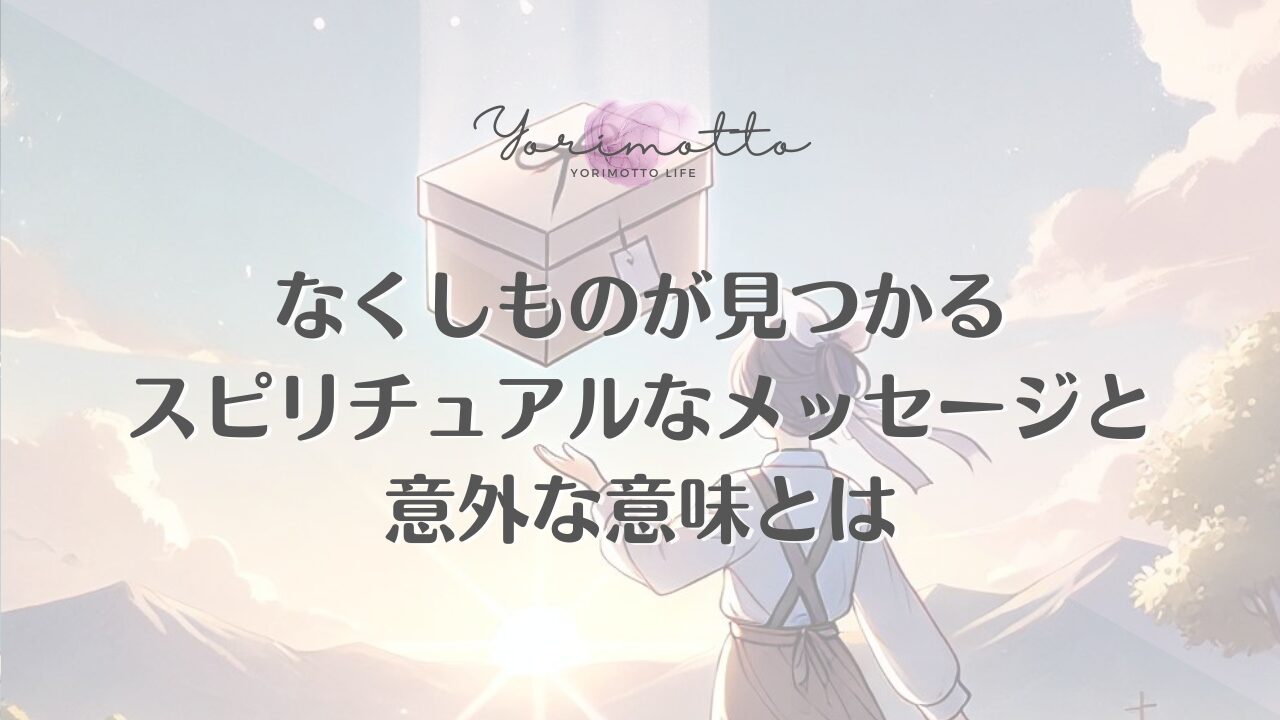 Yorimotto
YORIMOTTO LIFE

なくしものが見つかる
スピリチュアルなメッセージと
意外な意味とは